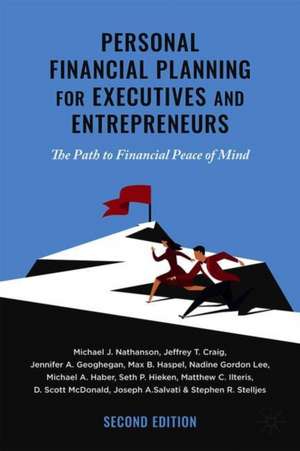 PERSONAL FINANCIAL PLANNING FOR EXECUTIVES AND ENTREPRENEURS

The Path to Financial Peace of Mind

Michael J. Nathanson, Jeffrey T. Craig, Jennifer A. Geoghegan, Max B. Haspel, Nadine Gordon Lee, Michael A. Haber, Seth P. Hieken, Matthew C. Ilteris, D. Scott McDonald, Joseph A.Salvati & Stephen R. Stelljes

SECOND EDITION